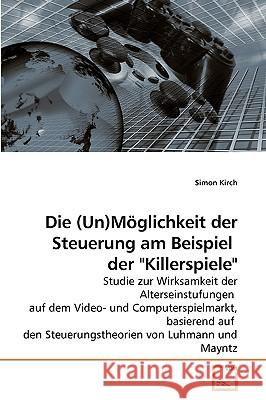 Simon Kirch

Die (Un)Möglichkeit der Steuerung am Beispiel der "Killerspiele"

Studie zur Wirksamkeit der Alterseinstufungen auf dem Video- und Computerspielmarkt, basierend auf den Steuerungstheorien von Luhmann und Mayntz

Kraina Książek